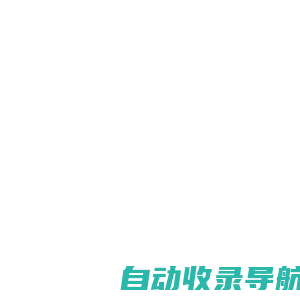 自动收录导航